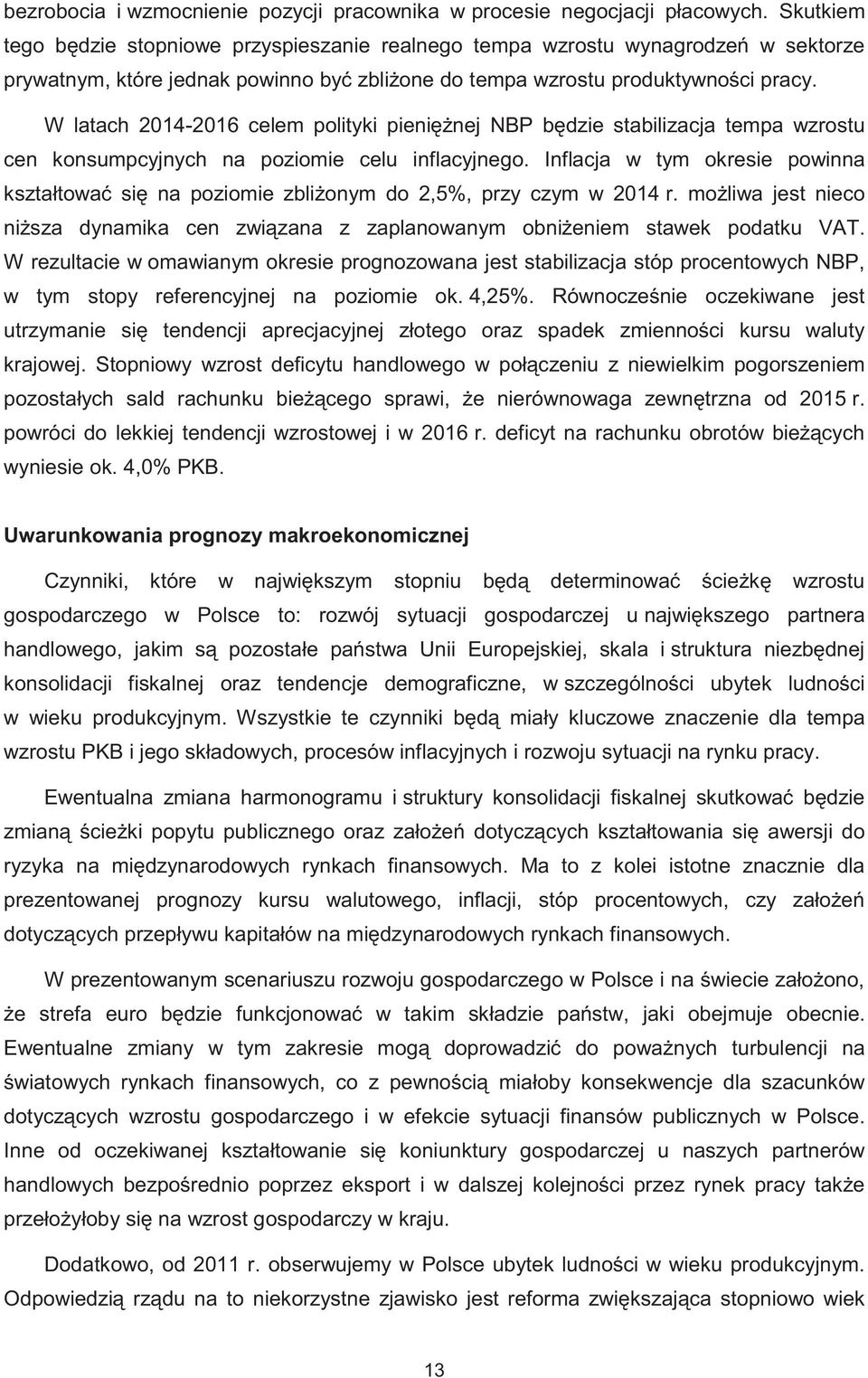 bezrobocia i wzmocnienie pozycji pracownika w procesie negocjacji płacowych. Skutkiem tego będzie stopniowe przyspieszanie realnego tempa wzrostu wynagrodzeń w sektorze prywatnym, które jednak powinno być zbliżone do tempa wzrostu produktywności pracy.

W latach 2014-2016 celem polityki pieniężnej NBP będzie stabilizacja tempa wzrostu cen konsumpcyjnych na poziomie celu inflacyjnego. Inflacja w tym okresie powinna kształtować się na poziomie zbliżonym do 2,5%, przy czym w 2014 r. możliwa jest nieco niższa dynamika cen związana z zaplanowanym obniżeniem stawek podatku VAT. W rezultacie w omawianym okresie prognozowana jest stabilizacja stóp procentowych NBP, w tym stopy referencyjnej na poziomie ok. 4,25%. Równocześnie oczekiwane jest utrzymanie się tendencji aprecjacyjnej złotego oraz spadek zmienności kursu waluty krajowej. Stopniowy wzrost deficytu handlowego w połączeniu z niewielkim pogorszeniem pozostałych sald rachunku bieżącego sprawi, że nierównowaga zewnętrzna od 2015 r. powróci do lekkiej tendencji wzrostowej i w 2016 r. deficyt na rachunku obrotów bieżących wyniesie ok. 4,0% PKB.

Uwarunkowania prognozy makroekonomicznej

Czynniki, które w największym stopniu będą determinować ścieżkę wzrostu gospodarczego w Polsce to: rozwój sytuacji gospodarczej u największego partnera handlowego, jakim są pozostałe państwa Unii Europejskiej, skala i struktura niezbędnej konsolidacji fiskalnej oraz tendencje demograficzne, w szczególności ubytek ludności w wieku produkcyjnym. Wszystkie te czynniki będą miały kluczowe znaczenie dla tempa wzrostu PKB i jego składowych, procesów inflacyjnych i rozwoju sytuacji na rynku pracy.

Ewentualna zmiana harmonogramu i struktury konsolidacji fiskalnej skutkować będzie zmianą ścieżki popytu publicznego oraz założeń dotyczących kształtowania się awersji do ryzyka na międzynarodowych rynkach finansowych. Ma to z kolei istotne znacznie dla prezentowanej prognozy kursu walutowego, inflacji, stóp procentowych, czy założeń dotyczących przepływu kapitałów na międzynarodowych rynkach finansowych.

W prezentowanym scenariuszu rozwoju gospodarczego w Polsce i na świecie założono, że strefa euro będzie funkcjonować w takim składzie państw, jaki obejmuje obecnie. Ewentualne zmiany w tym zakresie mogą doprowadzić do poważnych turbulencji na światowych rynkach finansowych, co z pewnością miałoby konsekwencje dla szacunków dotyczących wzrostu gospodarczego i w efekcie sytuacji finansów publicznych w Polsce. Inne od oczekiwanej kształtowanie się koniunktury gospodarczej u naszych partnerów handlowych bezpośrednio poprzez eksport i w dalszej kolejności przez rynek pracy także przełożyłoby się na wzrost gospodarczy w kraju.

Dodatkowo, od 2011 r. obserwujemy w Polsce ubytek ludności w wieku produkcyjnym. Odpowiedzią rządu na to niekorzystne zjawisko jest reforma zwiększająca stopniowo wiek

13